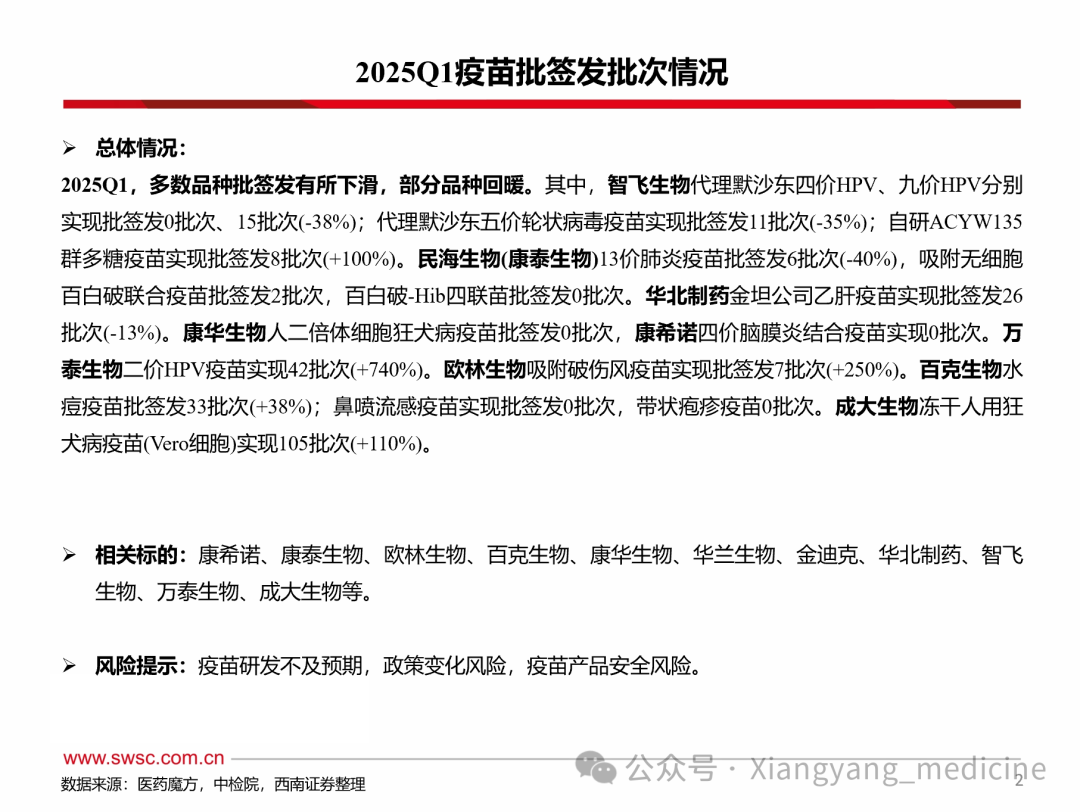 2025Q1疫苗批签发批次情况

➢ 总体情况：

2025Q1，多数品种批签发有所下滑，部分品种回暖。其中，智飞生物代理默沙东四价HPV、九价HPV分别实现批签发0批次、15批次(-38%)；代理默沙东五价轮状病毒疫苗实现批签发11批次(-35%)；自研ACYW135群多糖疫苗实现批签发8批次(+100%)。民海生物(康泰生物)13价肺炎疫苗批签发6批次(-40%)，吸附无细胞百白破联合疫苗批签发2批次，百白破-Hib四联苗批签发0批次。华北制药金坦公司乙肝疫苗实现批签发26批次(-13%)。康华生物人二倍体细胞狂犬病疫苗批签发0批次，康希诺四价脑膜炎结合疫苗实现0批次。万泰生物二价HPV疫苗实现42批次(+740%)。欧林生物吸附破伤风疫苗实现批签发7批次(+250%)。百克生物水痘疫苗批签发33批次(+38%)；鼻喷流感疫苗实现批签发0批次，带状疱疹疫苗0批次。成大生物冻干人用狂犬病疫苗(Vero细胞)实现105批次(+110%)。

➢ 相关标的：康希诺、康泰生物、欧林生物、百克生物、康华生物、华兰生物、金迪克、华北制药、智飞生物、万泰生物、成大生物等。

➢ 风险提示：疫苗研发不及预期，政策变化风险，疫苗产品安全风险。

www.swsc.com.cn
数据来源：医药魔方，中检院，西南证券整理

公众号 · Xiangyang_medicine

2